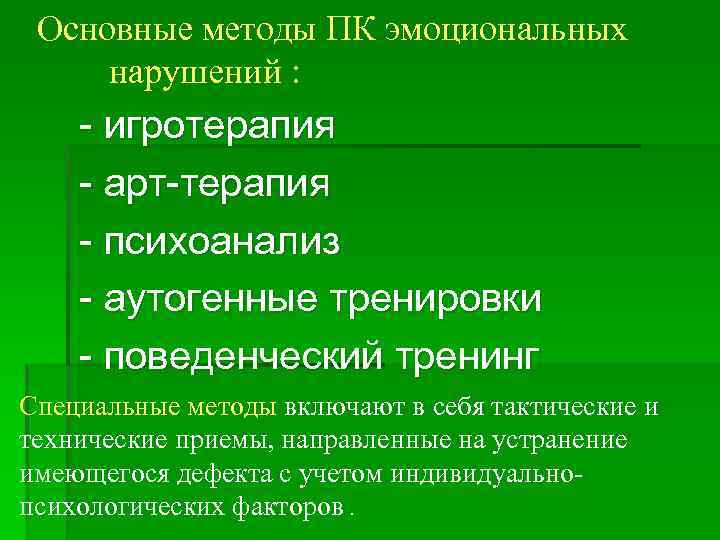 Основные методы ПК эмоциональных нарушений :

- игротерапия
- арт-терапия
- психоанализ
- аутогенные тренировки
- поведенческий тренинг

Специальные методы включают в себя тактические и технические приемы, направленные на устранение имеющегося дефекта с учетом индивидуально-психологических факторов .